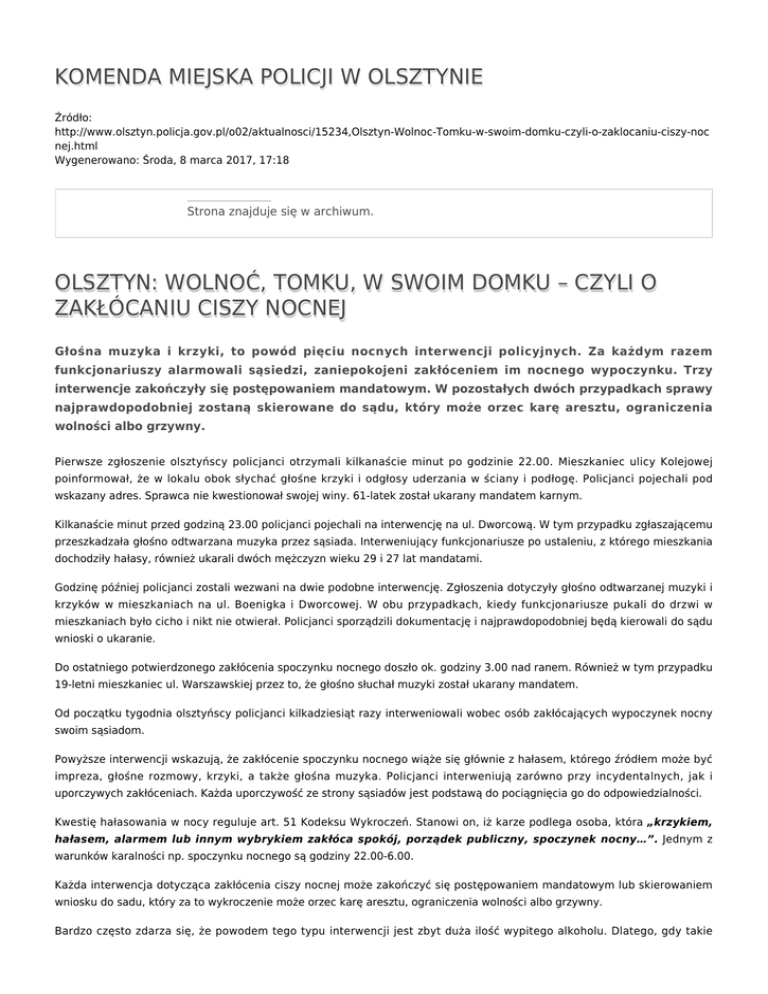 KOMENDA MIEJSKA POLICJI W OLSZTYNIE

Źródło:
http://www.olsztyn.policja.gov.pl/o02/aktualnosci/15234,Olsztyn-Wolnoc-Tomku-w-swoim-domku-czyli-o-zaklocaniu-ciszy-nocnej.html
Wygenerowano: Środa, 8 marca 2017, 17:18

Strona znajduje się w archiwum.

OLSZTYN: WOLNOĆ, TOMKU, W SWOIM DOMKU – CZYLI O ZAKŁÓCANIU CISZY NOCNEJ

Głośna muzyka i krzyki, to powód pięciu nocnych interwencji policyjnych. Za każdym razem funkcjonariuszy alarmowali sąsiedzi, zaniepokojeni zakłóceniem im nocnego wypoczynku. Trzy interwencje zakończyły się postępowaniem mandatowym. W pozostałych dwóch przypadkach sprawy najprawdopodobniej zostaną skierowane do sądu, który może orzec karę aresztu, ograniczenia wolności albo grzywny.

Pierwsze zgłoszenie olsztyńscy policjanci otrzymali kilkanaście minut po godzinie 22.00. Mieszkaniec ulicy Kolejowej poinformował, że w lokalu obok słychać głośne krzyki i odgłosy uderzania w ściany i podłogę. Policjanci pojechali pod wskazany adres. Sprawca nie kwestionował swojej winy. 61-latek został ukarany mandatem karnym.

Kilkanaście minut przed godziną 23.00 policjanci pojechali na interwencję na ul. Dworcową. W tym przypadku zgłaszającemu przeszkadzała głośno odtwarzana muzyka przez sąsiada. Interweniujący funkcjonariusze po ustaleniu, z którego mieszkania dochodziły hałasy, również ukarali dwóch mężczyzn wieku 29 i 27 lat mandatami.

Godzinę później policjanci zostali wezwani na dwie podobne interwencję. Zgłoszenia dotyczyły głośno odtwarzanej muzyki i krzyków w mieszkaniach na ul. Boenigka i Dworcowej. W obu przypadkach, kiedy funkcjonariusze pukali do drzwi w mieszkaniach było cicho i nikt nie otwierał. Policjanci sporządzili dokumentację i najprawdopodobniej będą kierowali do sądu wnioski o ukaranie.

Do ostatniego potwierdzonego zakłócenia spoczynku nocnego doszło ok. godziny 3.00 nad ranem. Również w tym przypadku 19-letni mieszkaniec ul. Warszawskiej przez to, że głośno słuchał muzyki został ukarany mandatem.

Od początku tygodnia olsztyńscy policjanci kilkadziesiąt razy interweniowali wobec osób zakłócających wypoczynek nocny swoim sąsiadom.

Powyższe interwencji wskazują, że zakłócenie spoczynku nocnego wiąże się głównie z hałasem, którego źródłem może być impreza, głośne rozmowy, krzyki, a także głośna muzyka. Policjanci interweniują zarówno przy incydentalnych, jak i uporczywych zakłóceniach. Każda uporczywość ze strony sąsiadów jest podstawą do pociągnięcia go do odpowiedzialności.

Kwestię hałasowania w nocy reguluje art. 51 Kodeksu Wykroczeń. Stanowi on, iż karze podlega osoba, która „krzykiem, hałasem, alarmem lub innym wybrykiem zakłóca spokój, porządek publiczny, spoczynek nocny…”. Jednym z warunków karalności np. spoczynku nocnego są godziny 22.00-6.00.

Każda interwencja dotycząca zakłócenia ciszy nocnej może zakończyć się postępowaniem mandatowym lub skierowaniem wniosku do sadu, który za to wykroczenie może orzec karę aresztu, ograniczenia wolności albo grzywny.

Bardzo często zdarza się, że powodem tego typu interwencji jest zbyt duża ilość wypitego alkoholu. Dlatego, gdy takie